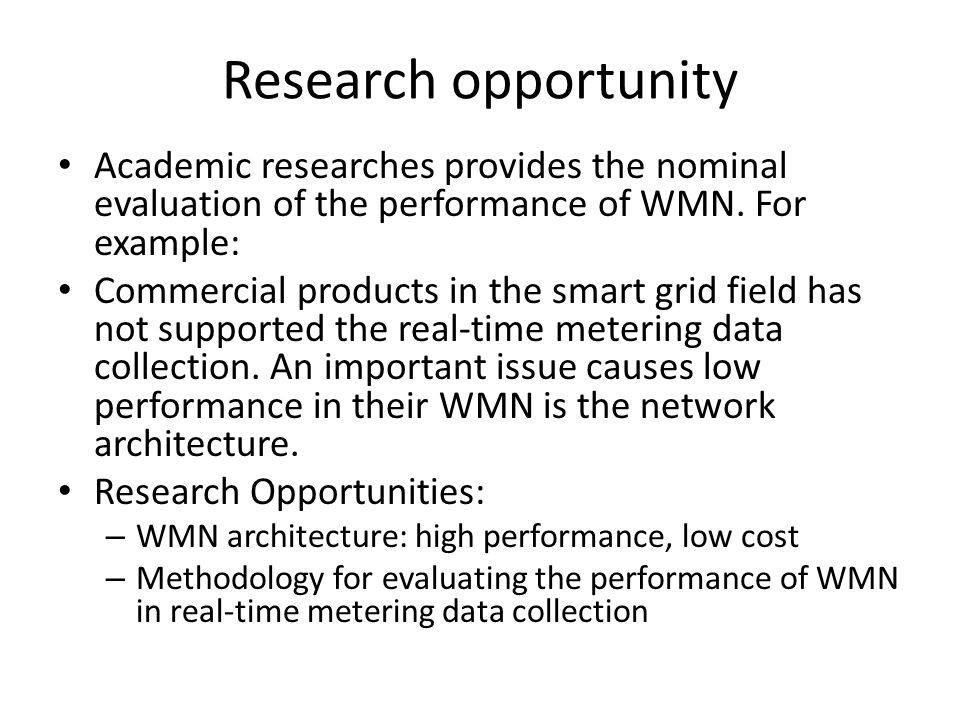 Research opportunity

• Academic researches provides the nominal evaluation of the performance of WMN. For example:
• Commercial products in the smart grid field has not supported the real-time metering data collection. An important issue causes low performance in their WMN is the network architecture.
• Research Opportunities:
 – WMN architecture: high performance, low cost
 – Methodology for evaluating the performance of WMN in real-time metering data collection